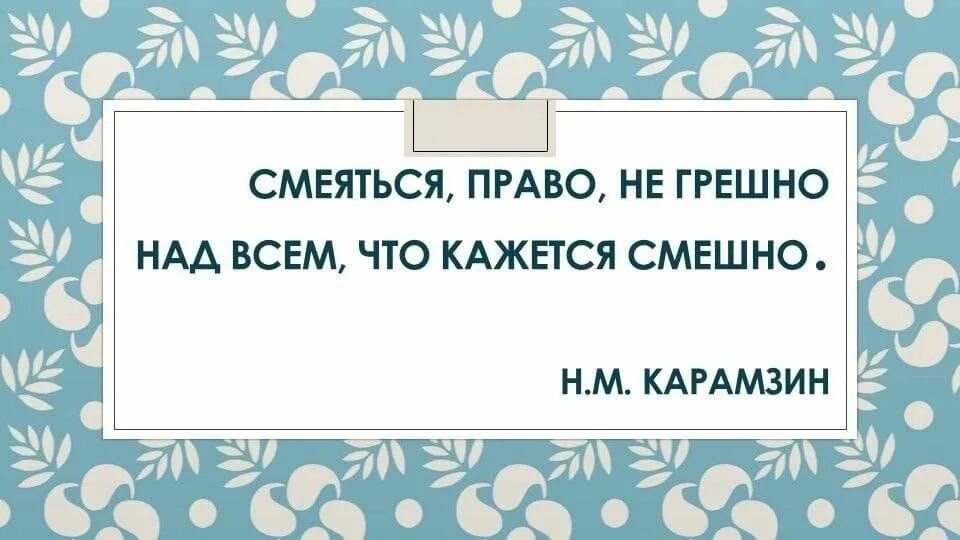 СМЕЯТЬСЯ, ПРАВО, НЕ ГРЕШНО
НАД ВСЕМ, ЧТО КАЖЕТСЯ СМЕШНО.

Н.М. КАРАМЗИН